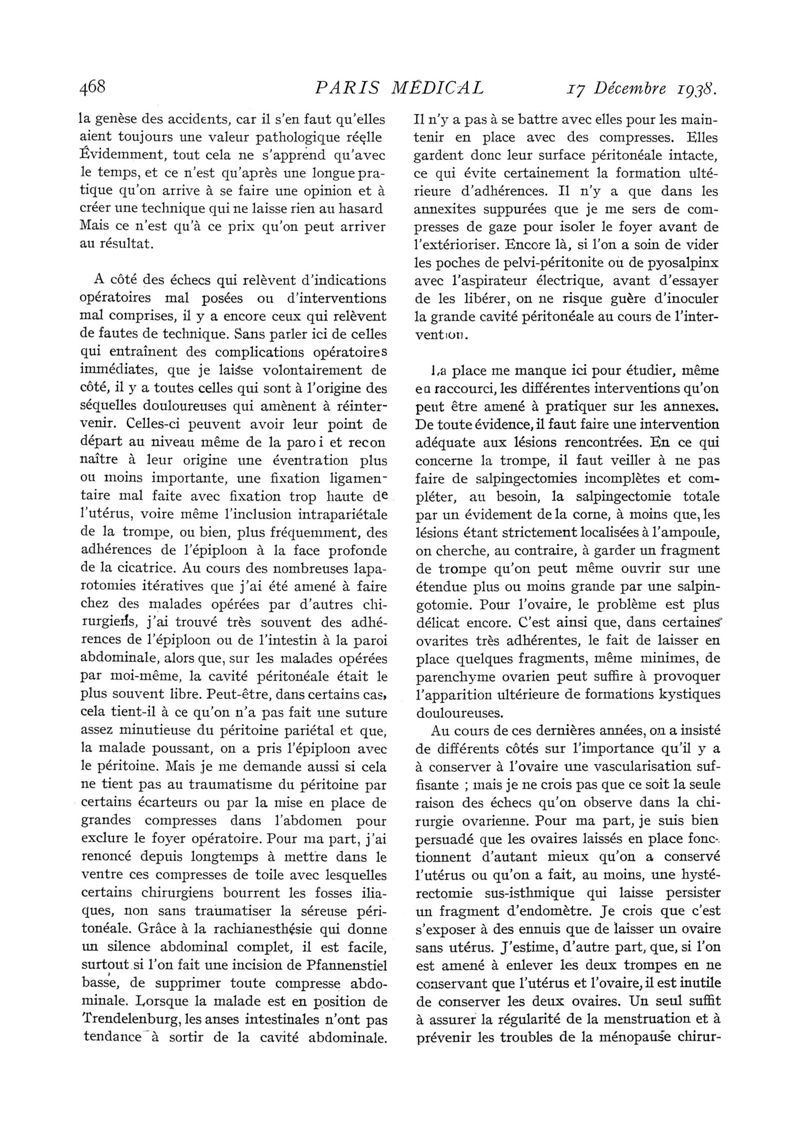 468 PARIS MÉDICAL 17 Décembre 1938.

la genèse des accidents, car il s'en faut qu'elles aient toujours une valeur pathologique réelle Évidemment, tout cela ne s'apprend qu'avec le temps, et ce n'est qu'après une longue pratique qu'on arrive à se faire une opinion et à créer une technique qui ne laisse rien au hasard Mais ce n'est qu'à ce prix qu'on peut arriver au résultat.

A côté des échecs qui relèvent d'indications opératoires mal posées ou d'interventions mal comprises, il y a encore ceux qui relèvent de fautes de technique. Sans parler ici de celles qui entraînent des complications opératoires immédiates, que je laisse volontairement de côté, il y a toutes celles qui sont à l'origine des séquelles douloureuses qui amènent à réintervenir. Celles-ci peuvent avoir leur point de départ au niveau même de la paro i et recon naître à leur origine une éventration plus ou moins importante, une fixation ligamentaire mal faite avec fixation trop haute de l'utérus, voire même l'inclusion intrapariétale de la trompe, ou bien, plus fréquemment, des adhérences de l'épiploon à la face profonde de la cicatrice. Au cours des nombreuses laparotomies itératives que j'ai été amené à faire chez des malades opérées par d'autres chirurgiens, j'ai trouvé très souvent des adhérences de l'épiploon ou de l'intestin à la paroi abdominale, alors que, sur les malades opérées par moi-même, la cavité péritonéale était le plus souvent libre. Peut-être, dans certains cas, cela tient-il à ce qu'on n'a pas fait une suture assez minutieuse du péritoine pariétal et que, la malade poussant, on a pris l'épiploon avec le péritoine. Mais je me demande aussi si cela ne tient pas au traumatisme du péritoine par certains écarteurs ou par la mise en place de grandes compresses dans l'abdomen pour exclure le foyer opératoire. Pour ma part, j'ai renoncé depuis longtemps à mettre dans le ventre ces compresses de toile avec lesquelles certains chirurgiens bourrent les fosses iliaques, non sans traumatiser la séreuse péritonéale. Grâce à la rachianesthésie qui donne un silence abdominal complet, il est facile, surtout si l'on fait une incision de Pfannenstiel basse, de supprimer toute compresse abdominale. Lorsque la malade est en position de Trendelenburg, les anses intestinales n'ont pas tendance à sortir de la cavité abdominale.

Il n'y a pas à se battre avec elles pour les maintenir en place avec des compresses. Elles gardent donc leur surface péritonéale intacte, ce qui évite certainement la formation ultérieure d'adhérences. Il n'y a que dans les annexites suppurées que je me sers de compresses de gaze pour isoler le foyer avant de l'extérioriser. Encore là, si l'on a soin de vider les poches de pelvi-péritonite ou de pyosalpinx avec l'aspirateur électrique, avant d'essayer de les libérer, on ne risque guère d'inoculer la grande cavité péritonéale au cours de l'intervention.

La place me manque ici pour étudier, même en raccourci, les différentes interventions qu'on peut être amené à pratiquer sur les annexes. De toute évidence, il faut faire une intervention adéquate aux lésions rencontrées. En ce qui concerne la trompe, il faut veiller à ne pas faire de salpingectomies incomplètes et compléter, au besoin, la salpingectomie totale par un évidement de la corne, à moins que, les lésions étant strictement localisées à l'ampoule, on cherche, au contraire, à garder un fragment de trompe qu'on peut même ouvrir sur une étendue plus ou moins grande par une salpingotomie. Pour l'ovaire, le problème est plus délicat encore. C'est ainsi que, dans certaines ovarites très adhérentes, le fait de laisser en place quelques fragments, même minimes, de parenchyme ovarien peut suffire à provoquer l'apparition ultérieure de formations kystiques douloureuses.

Au cours de ces dernières années, on a insisté de différents côtés sur l'importance qu'il y a à conserver à l'ovaire une vascularisation suffisante ; mais je ne crois pas que ce soit la seule raison des échecs qu'on observe dans la chirurgie ovarienne. Pour ma part, je suis bien persuadé que les ovaires laissés en place fonctionnent d'autant mieux qu'on a conservé l'utérus ou qu'on a fait, au moins, une hystérectomie sus-isthmique qui laisse persister un fragment d'endomètre. Je crois que c'est s'exposer à des ennuis que de laisser un ovaire sans utérus. J'estime, d'autre part, que, si l'on est amené à enlever les deux trompes en ne conservant que l'utérus et l'ovaire, il est inutile de conserver les deux ovaires. Un seul suffit à assurer la régularité de la menstruation et à prévenir les troubles de la ménopause chirur-